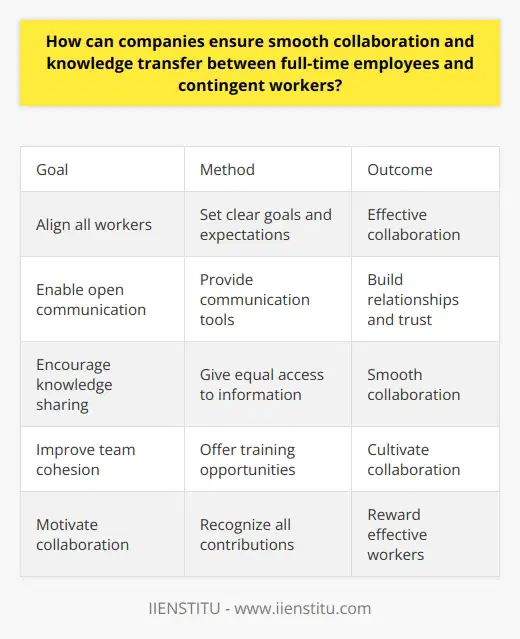 How can companies ensure smooth collaboration and knowledge transfer between full-time employees and contingent workers?

| Goal | Method | Outcome |
|---|---|---|
| Align all workers | Set clear goals and expectations | Effective collaboration |
| Enable open communication | Provide communication tools | Build relationships and trust |
| Encourage knowledge sharing | Give equal access to information | Smooth collaboration |
| Improve team cohesion | Offer training opportunities | Cultivate collaboration |
| Motivate collaboration | Recognize all contributions | Reward effective workers |

IIENSTITU - www.iienstitu.com